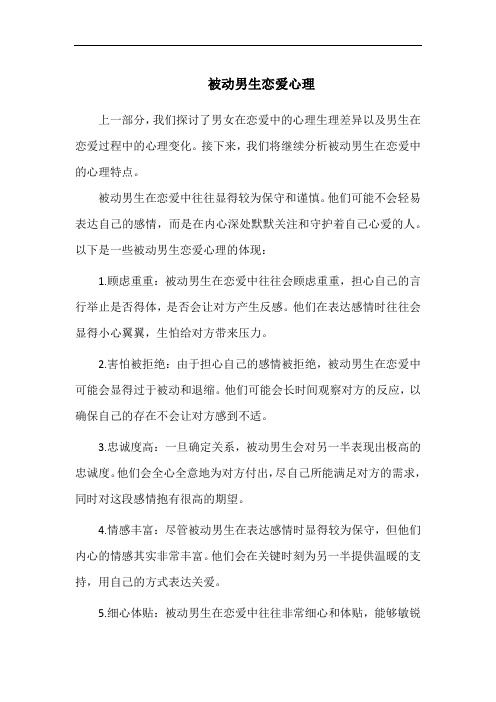 被动男生恋爱心理

上一部分，我们探讨了男女在恋爱中的心理生理差异以及男生在恋爱过程中的心理变化。接下来，我们将继续分析被动男生在恋爱中的心理特点。

被动男生在恋爱中往往显得较为保守和谨慎。他们可能不会轻易表达自己的感情，而是在内心深处默默关注和守护着自己心爱的人。以下是一些被动男生恋爱心理的体现：

1.顾虑重重：被动男生在恋爱中往往会顾虑重重，担心自己的言行举止是否得体，是否会让对方产生反感。他们在表达感情时往往会显得小心翼翼，生怕给对方带来压力。

2.害怕被拒绝：由于担心自己的感情被拒绝，被动男生在恋爱中可能会显得过于被动和退缩。他们可能会长时间观察对方的反应，以确保自己的存在不会让对方感到不适。

3.忠诚度高：一旦确定关系，被动男生会对另一半表现出极高的忠诚度。他们会全心全意地为对方付出，尽自己所能满足对方的需求，同时对这段感情抱有很高的期望。

4.情感丰富：尽管被动男生在表达感情时显得较为保守，但他们内心的情感其实非常丰富。他们会在关键时刻为另一半提供温暖的支持，用自己的方式表达关爱。

5.细心体贴：被动男生在恋爱中往往非常细心和体贴，能够敏锐